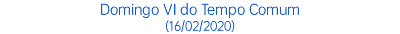 Domingo VI do Tempo Comum
(16/02/2020)